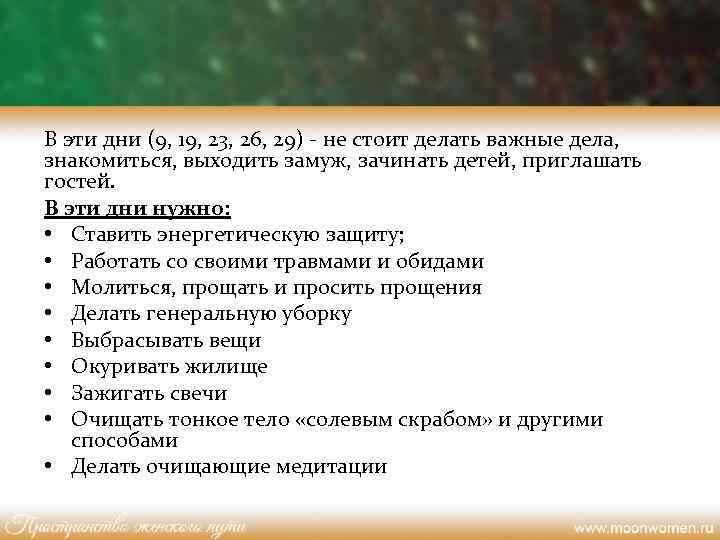 В эти дни (9, 19, 23, 26, 29) - не стоит делать важные дела, знакомиться, выходить замуж, зачинать детей, приглашать гостей.

В эти дни нужно:
• Ставить энергетическую защиту;
• Работать со своими травмами и обидами
• Молиться, прощать и просить прощения
• Делать генеральную уборку
• Выбрасывать вещи
• Окуривать жилище
• Зажигать свечи
• Очищать тонкое тело «солевым скрабом» и другими способами
• Делать очищающие медитации

Пространство женского пути

www.moonwomen.ru